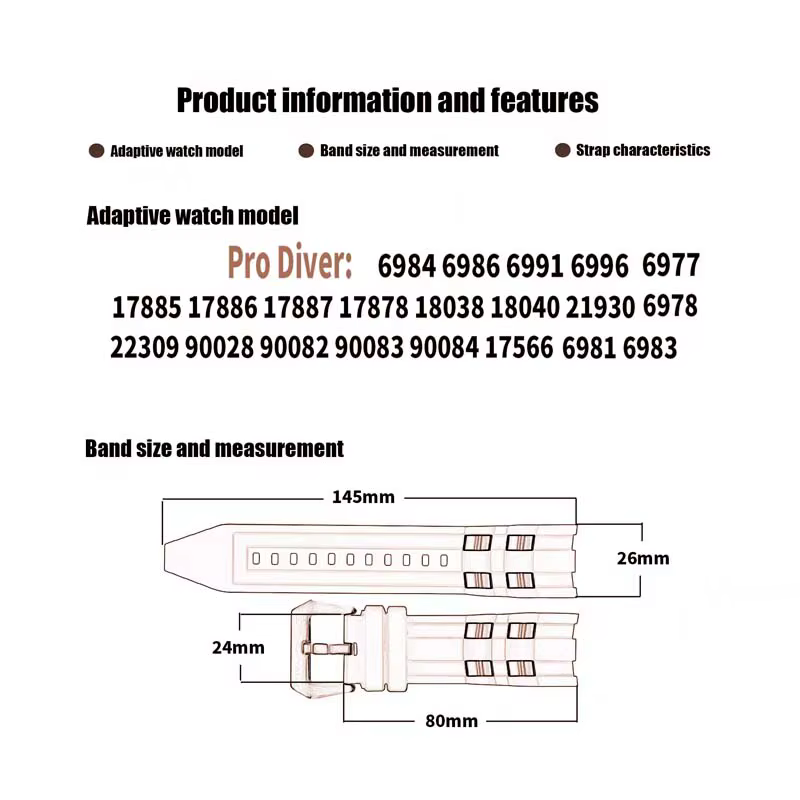 Product information and features

Adaptive watch model
Band size and measurement
Strap characteristics

Adaptive watch model

Pro Diver: 6984 6986 6991 6996 6977 17885 17886 17887 17878 18038 18040 21930 6978 22309 90028 90082 90083 90084 17566 6981 6983

Band size and measurement

145mm

26mm

24mm

80mm